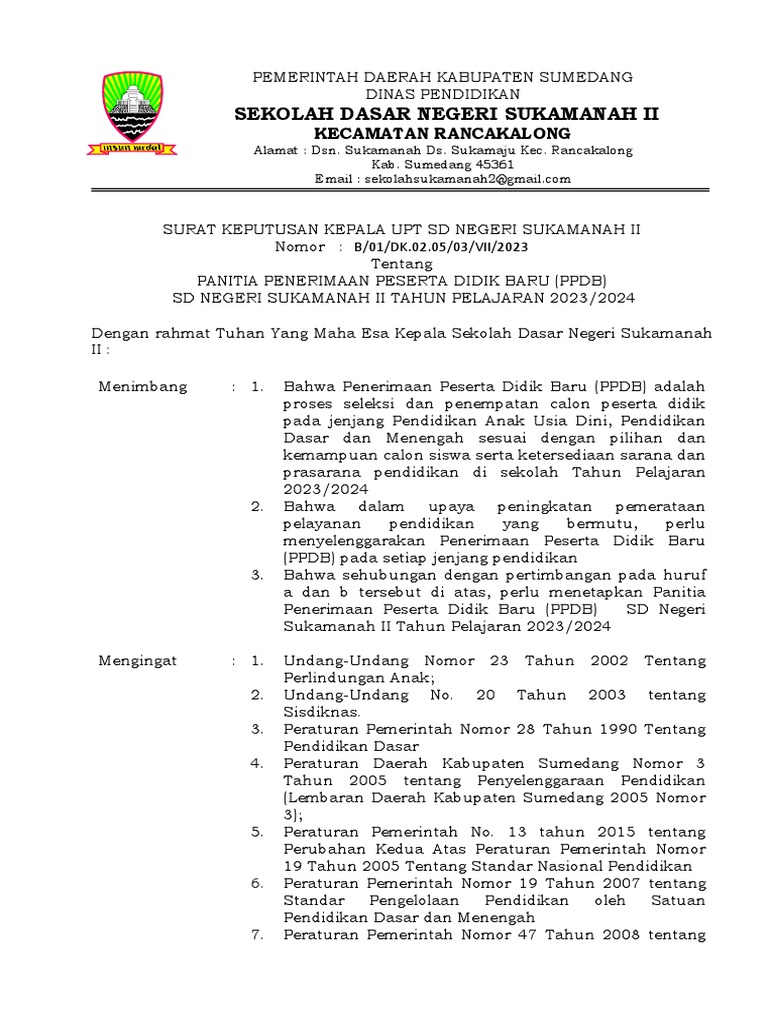 insun medal

PEMERINTAH DAERAH KABUPATEN SUMEDANG
DINAS PENDIDIKAN
SEKOLAH DASAR NEGERI SUKAMANAH II
KECAMATAN RANCAKALONG
Alamat : Dsn. Sukamanah Ds. Sukamaju Kec. Rancakalong
Kab. Sumedang 45361
Email : sekolahsukamanah2@gmail.com

SURAT KEPUTUSAN KEPALA UPT SD NEGERI SUKAMANAH II
Nomor : B/01/DK.02.05/03/VII/2023
Tentang
PANITIA PENERIMAAN PESERTA DIDIK BARU (PPDB)
SD NEGERI SUKAMANAH II TAHUN PELAJARAN 2023/2024

Dengan rahmat Tuhan Yang Maha Esa Kepala Sekolah Dasar Negeri Sukamanah II :

Menimbang : 1. Bahwa Penerimaan Peserta Didik Baru (PPDB) adalah proses seleksi dan penempatan calon peserta didik pada jenjang Pendidikan Anak Usia Dini, Pendidikan Dasar dan Menengah sesuai dengan pilihan dan kemampuan calon siswa serta ketersediaan sarana dan prasarana pendidikan di sekolah Tahun Pelajaran 2023/2024
2. Bahwa dalam upaya peningkatan pemerataan pelayanan pendidikan yang bermutu, perlu menyelenggarakan Penerimaan Peserta Didik Baru (PPDB) pada setiap jenjang pendidikan
3. Bahwa sehubungan dengan pertimbangan pada huruf a dan b tersebut di atas, perlu menetapkan Panitia Penerimaan Peserta Didik Baru (PPDB) SD Negeri Sukamanah II Tahun Pelajaran 2023/2024

Mengingat : 1. Undang-Undang Nomor 23 Tahun 2002 Tentang Perlindungan Anak;
2. Undang-Undang No. 20 Tahun 2003 tentang Sisdiknas.
3. Peraturan Pemerintah Nomor 28 Tahun 1990 Tentang Pendidikan Dasar
4. Peraturan Daerah Kabupaten Sumedang Nomor 3 Tahun 2005 tentang Penyelenggaraan Pendidikan (Lembaran Daerah Kabupaten Sumedang 2005 Nomor 3);
5. Peraturan Pemerintah No. 13 tahun 2015 tentang Perubahan Kedua Atas Peraturan Pemerintah Nomor 19 Tahun 2005 Tentang Standar Nasional Pendidikan
6. Peraturan Pemerintah Nomor 19 Tahun 2007 tentang Standar Pengelolaan Pendidikan oleh Satuan Pendidikan Dasar dan Menengah
7. Peraturan Pemerintah Nomor 47 Tahun 2008 tentang